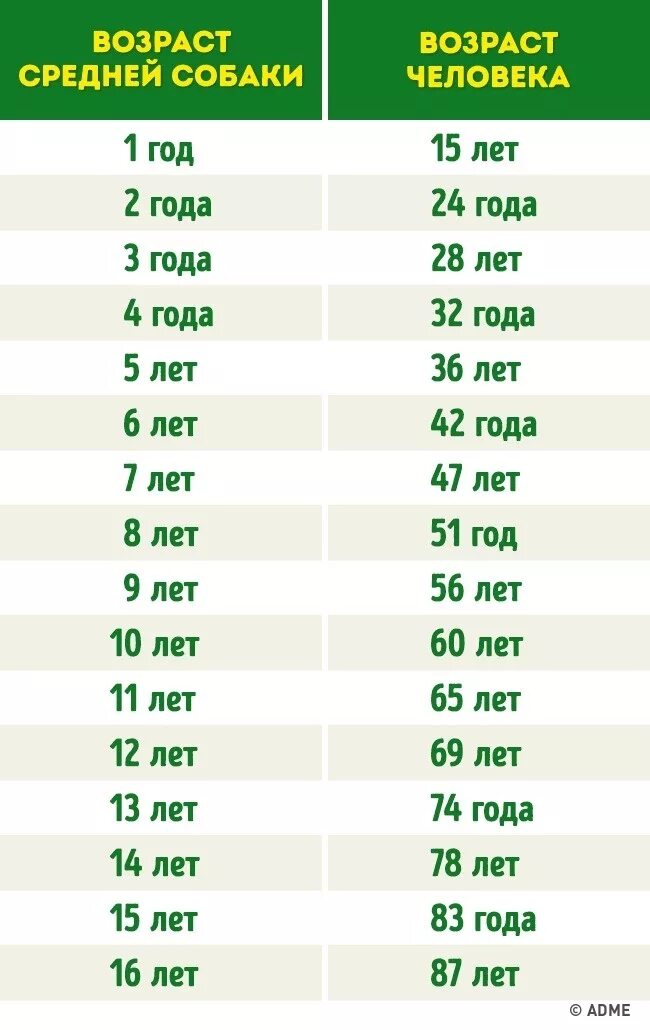 | ВОЗРАСТ СРЕДНЕЙ СОБАКИ | ВОЗРАСТ ЧЕЛОВЕКА |
|---|---|
| 1 год | 15 лет |
| 2 года | 24 года |
| 3 года | 28 лет |
| 4 года | 32 года |
| 5 лет | 36 лет |
| 6 лет | 42 года |
| 7 лет | 47 лет |
| 8 лет | 51 год |
| 9 лет | 56 лет |
| 10 лет | 60 лет |
| 11 лет | 65 лет |
| 12 лет | 69 лет |
| 13 лет | 74 года |
| 14 лет | 78 лет |
| 15 лет | 83 года |
| 16 лет | 87 лет |

© ADME